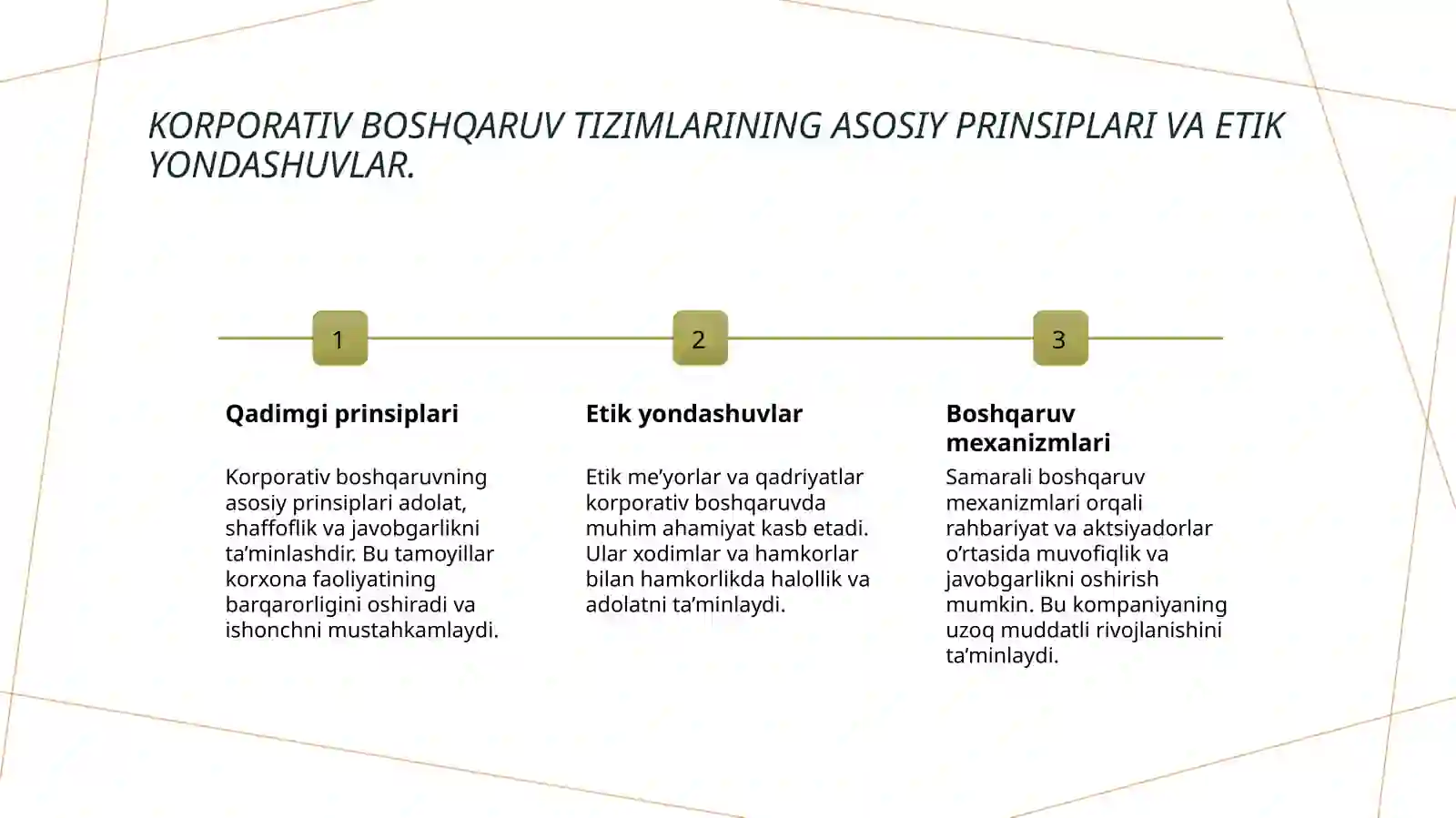 KORPORATIV BOSHQARUV TIZIMLARINING ASOSIY PRINSIPLARI VA ETIK YONDASHUVLAR.

1

Qadimgi prinsiplari

Korporativ boshqaruvning asosiy prinsiplari adolat, shaffoflik va javobgarlikni ta'minlashdir. Bu tamoyillar korxona faoliyatining barqarorligini oshiradi va ishonchni mustahkamlaydi.

2

Etik yondashuvlar

Etik me'yorlar va qadriyatlar korporativ boshqaruvda muhim ahamiyat kasb etadi. Ular xodimlar va hamkorlar bilan hamkorlikda halollik va adolatni ta'minlaydi.

3

Boshqaruv mexanizmlari

Samarali boshqaruv mexanizmlari orqali rahbariyat va aktsiyadorlar o'rtasida muvofiqlik va javobgarlikni oshirish mumkin. Bu kompaniyaning uzoq muddatli rivojlanishini ta'minlaydi.